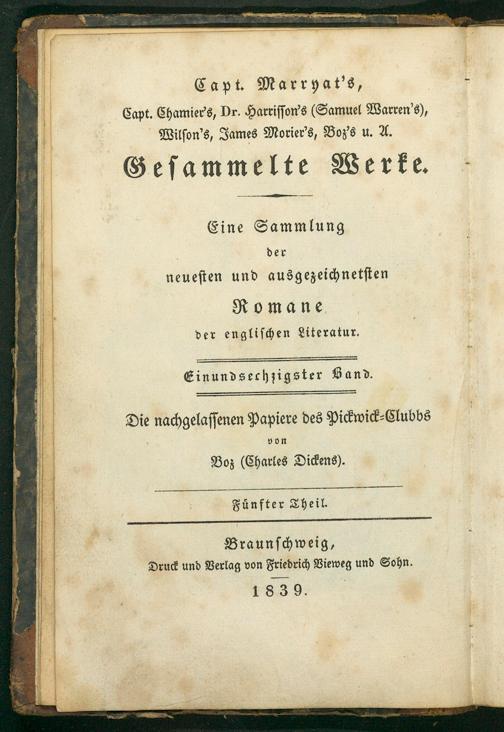 Capt. Marryat's,

Capt. Chamier's, Dr. Harrisson's (Samuel Warren's), Wilson's, James Morier's, Boz's u. A.

Gesammelte Werke.

Eine Sammlung der neuesten und ausgezeichnetsten Romane der englischen Literatur.

Einundsechzigster Band.

Die nachgelassenen Papiere des Pickwick-Clubbs von Boz (Charles Dickens).

Fünfter Theil.

Braunschweig, Druck und Verlag von Friedrich Vieweg und Sohn.

1839.